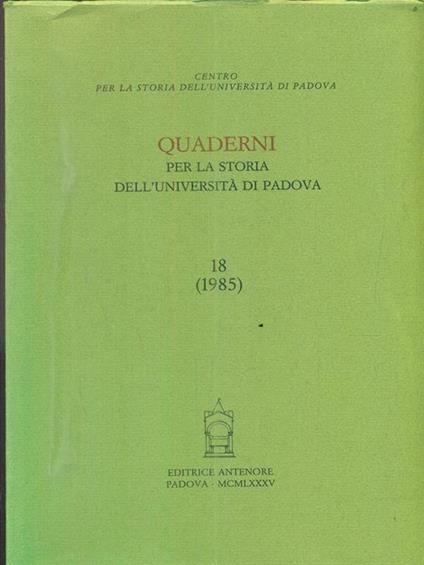 CENTRO
PER LA STORIA DELL'UNIVERSITÀ DI PADOVA

QUADERNI
PER LA STORIA
DELL'UNIVERSITÀ DI PADOVA

18
(1985)

EDITRICE ANTENORE
PADOVA · MCMLXXXV